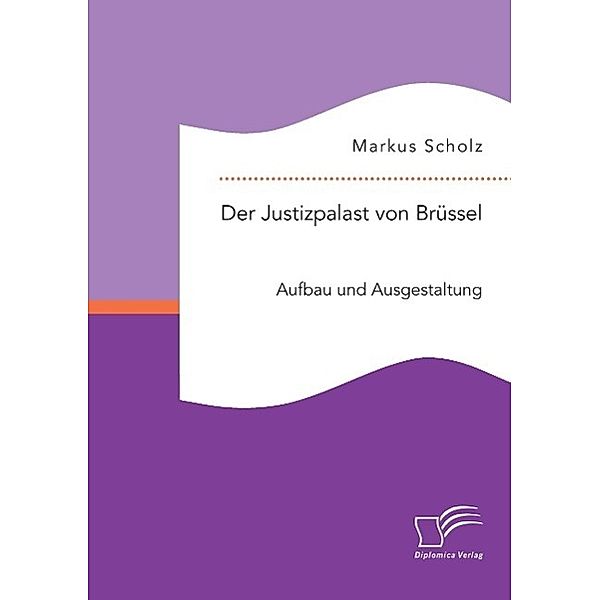 Markus Scholz

Der Justizpalast von Brüssel

Aufbau und Ausgestaltung

Diplomica Verlag